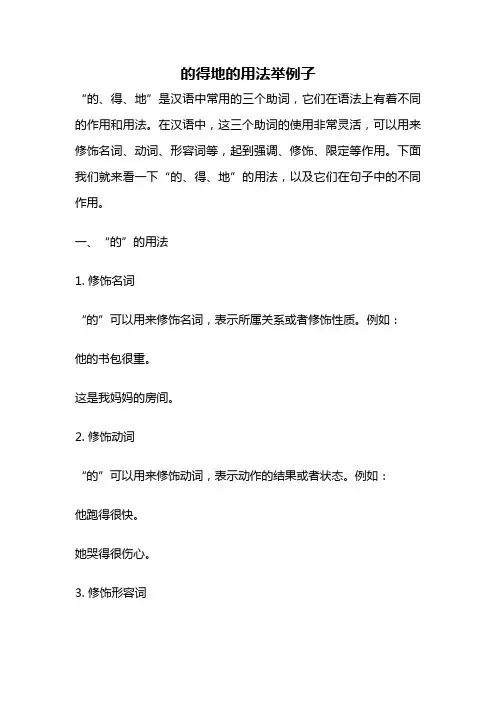 的得地的用法举例子

“的、得、地”是汉语中常用的三个助词，它们在语法上有着不同的作用和用法。在汉语中，这三个助词的使用非常灵活，可以用来修饰名词、动词、形容词等，起到强调、修饰、限定等作用。下面我们就来看一下“的、得、地”的用法，以及它们在句子中的不同作用。

一、“的”的用法

1. 修饰名词

“的”可以用来修饰名词，表示所属关系或者修饰性质。例如：

他的书包很重。

这是我妈妈的房间。

2. 修饰动词

“的”可以用来修饰动词，表示动作的结果或者状态。例如：

他跑得很快。

她哭得很伤心。

3. 修饰形容词